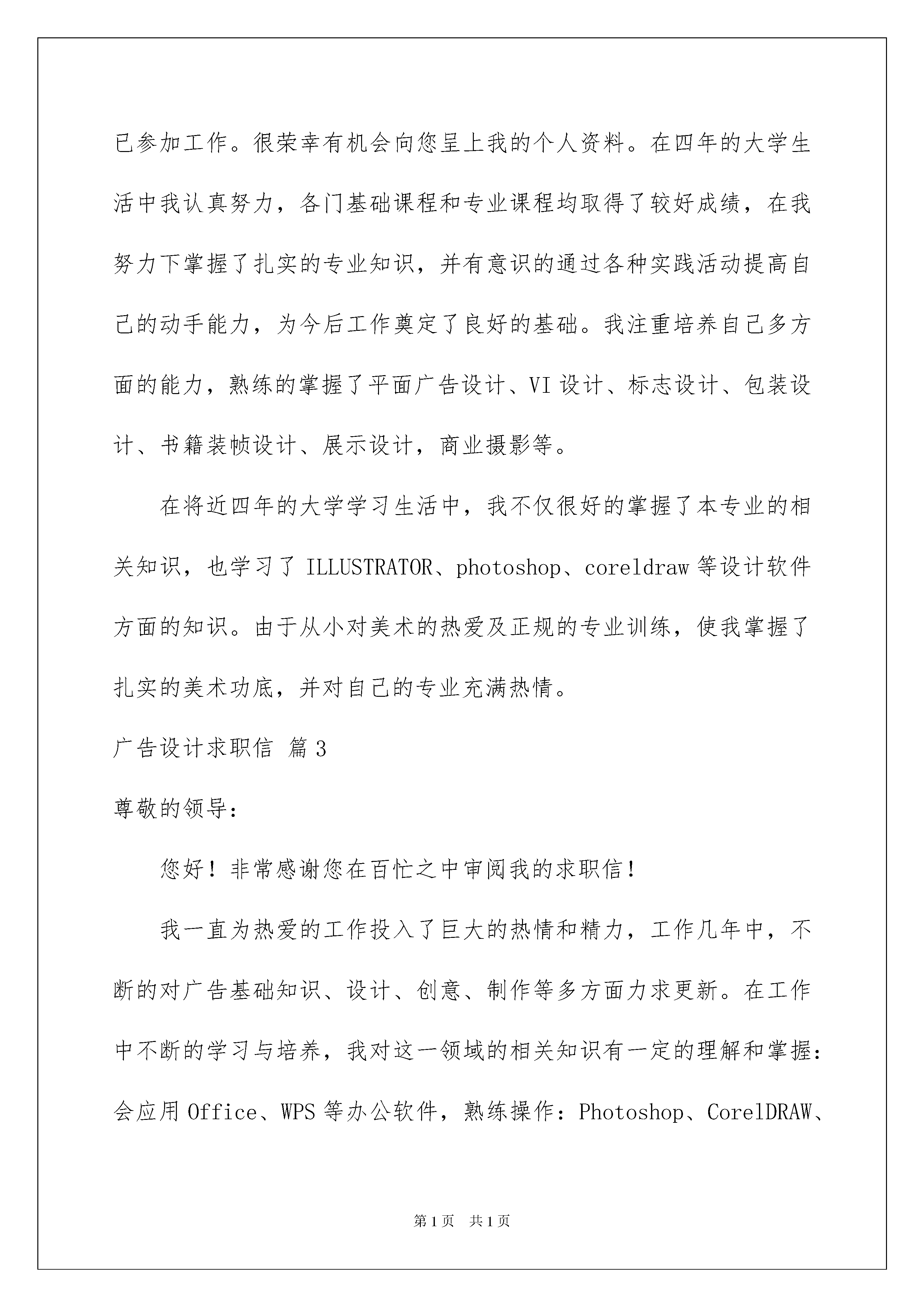 已参加工作。很荣幸有机会向您呈上我的个人资料。在四年的大学生活中我认真努力，各门基础课程和专业课程均取得了较好成绩，在我努力下掌握了扎实的专业知识，并有意识的通过各种实践活动提高自己的动手能力，为今后工作奠定了良好的基础。我注重培养自己多方面的能力，熟练的掌握了平面广告设计、VI 设计、标志设计、包装设计、书籍装帧设计、展示设计，商业摄影等。

在将近四年的大学学习生活中，我不仅很好的掌握了本专业的相关知识，也学习了 ILLUSTRATOR、photoshop、coreldraw 等设计软件方面的知识。由于从小对美术的热爱及正规的专业训练，使我掌握了扎实的美术功底，并对自己的专业充满热情。

广告设计求职信 篇 3

尊敬的领导：

您好！非常感谢您在百忙之中审阅我的求职信！

我一直为热爱的工作投入了巨大的热情和精力，工作几年中，不断的对广告基础知识、设计、创意、制作等多方面力求更新。在工作中不断的学习与培养，我对这一领域的相关知识有一定的理解和掌握：会应用 Office、WPS 等办公软件，熟练操作：Photoshop、CorelDRAW、

第 1 页 共 1 页